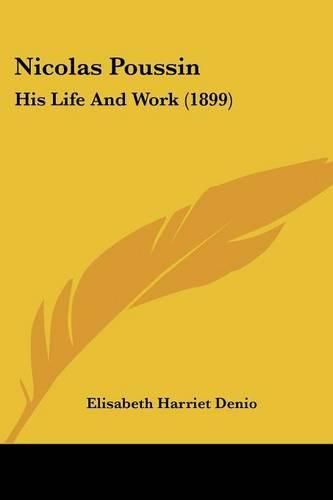 Nicolas Poussin

His Life And Work (1899)

Elisabeth Harriet Denio